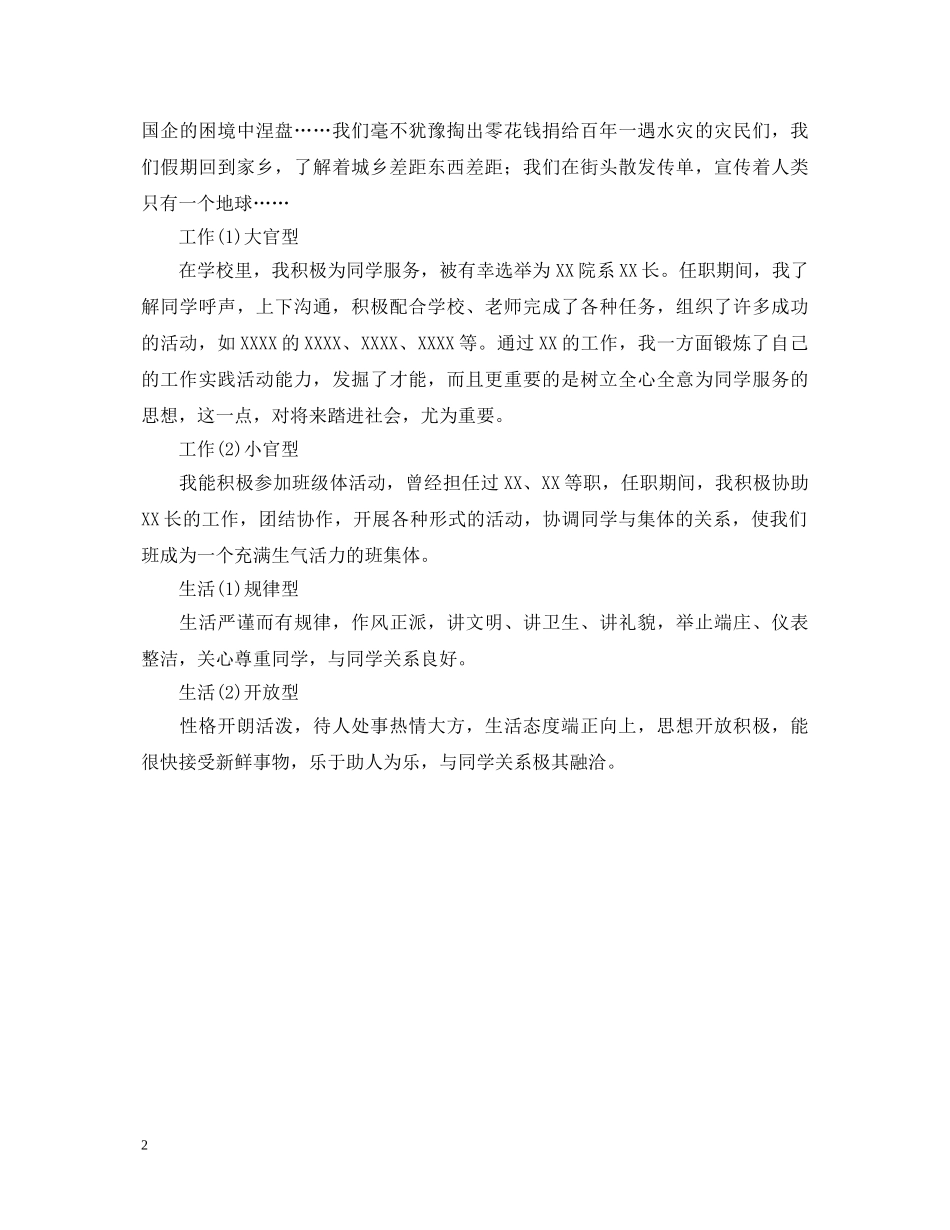 国企的困境中涅盘……我们毫不犹豫掏出零花钱捐给百年一遇水灾的灾民们，我们假期回到家乡，了解着城乡差距东西差距；我们在街头散发传单，宣传着人类只有一个地球……

工作(1)大官型

在学校里，我积极为同学服务，被有幸选举为XX院系XX长。任职期间，我了解同学呼声，上下沟通，积极配合学校、老师完成了各种任务，组织了许多成功的活动，如XXXX的XXXX、XXXX、XXXX等。通过XX的工作，我一方面锻炼了自己的工作实践活动能力，发掘了才能，而且更重要的是树立全心全意为同学服务的思想，这一点，对将来踏进社会，尤为重要。

工作(2)小官型

我能积极参加班级体活动，曾经担任过XX、XX等职，任职期间，我积极协助XX长的工作，团结协作，开展各种形式的活动，协调同学与集体的关系，使我们班成为一个充满生气活力的班集体。

生活(1)规律型

生活严谨而有规律，作风正派，讲文明、讲卫生、讲礼貌，举止端庄、仪表整洁，关心尊重同学，与同学关系良好。

生活(2)开放型

性格开朗活泼，待人处事热情大方，生活态度端正向上，思想开放积极，能很快接受新鲜事物，乐于助人为乐，与同学关系极其融洽。

2